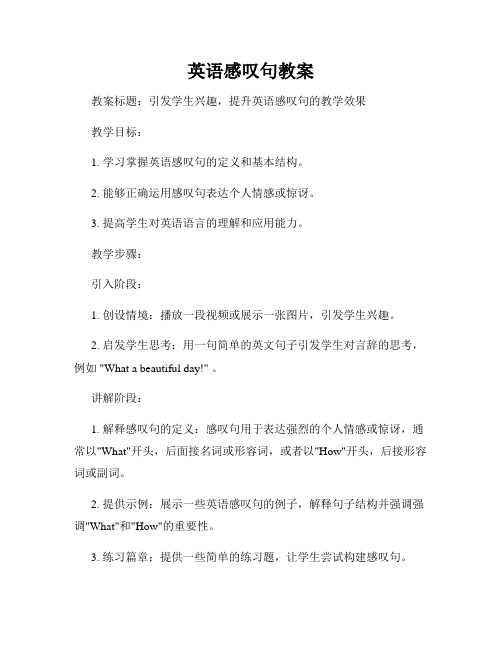 英语感叹句教案

教案标题：引发学生兴趣，提升英语感叹句的教学效果

教学目标：

1. 学习掌握英语感叹句的定义和基本结构。

2. 能够正确运用感叹句表达个人情感或惊讶。

3. 提高学生对英语语言的理解和应用能力。

教学步骤：

引入阶段：

1. 创设情境：播放一段视频或展示一张图片，引发学生兴趣。

2. 启发学生思考：用一句简单的英文句子引发学生对言辞的思考，例如 "What a beautiful day!" 。

讲解阶段：

1. 解释感叹句的定义：感叹句用于表达强烈的个人情感或惊讶，通常以"What"开头，后面接名词或形容词，或者以"How"开头，后接形容词或副词。

2. 提供示例：展示一些英语感叹句的例子，解释句子结构并强调强调"What"和"How"的重要性。

3. 练习篇章：提供一些简单的练习题，让学生尝试构建感叹句。